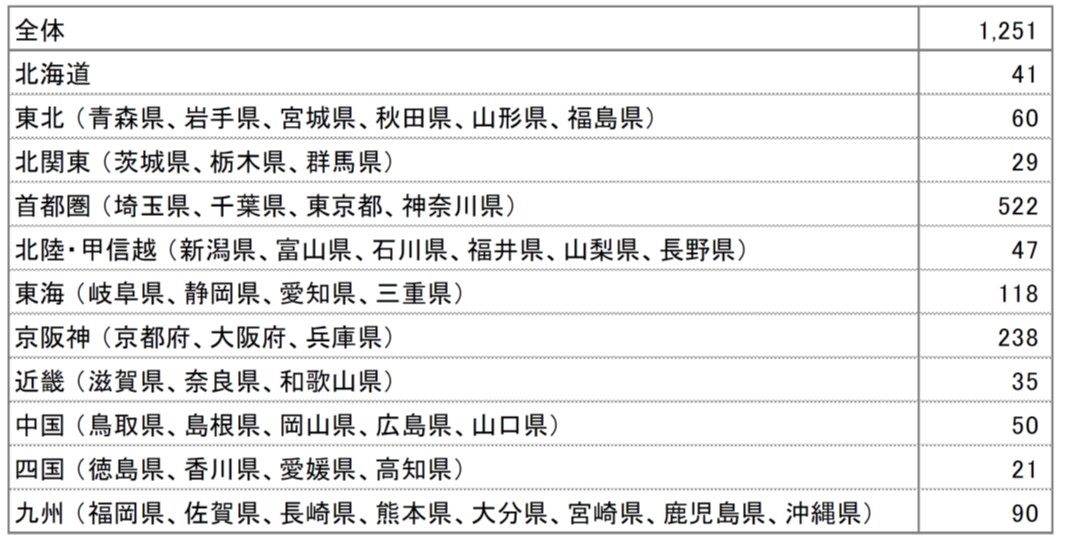 | 全体 | 1,251 |
|---|---|
| 北海道 | 41 |
| 東北（青森県、岩手県、宮城県、秋田県、山形県、福島県） | 60 |
| 北関東（茨城県、栃木県、群馬県） | 29 |
| 首都圏（埼玉県、千葉県、東京都、神奈川県） | 522 |
| 北陸・甲信越（新潟県、富山県、石川県、福井県、山梨県、長野県） | 47 |
| 東海（岐阜県、静岡県、愛知県、三重県） | 118 |
| 京阪神（京都府、大阪府、兵庫県） | 238 |
| 近畿（滋賀県、奈良県、和歌山県） | 35 |
| 中国（鳥取県、島根県、岡山県、広島県、山口県） | 50 |
| 四国（徳島県、香川県、愛媛県、高知県） | 21 |
| 九州（福岡県、佐賀県、長崎県、熊本県、大分県、宮崎県、鹿児島県、沖縄県） | 90 |